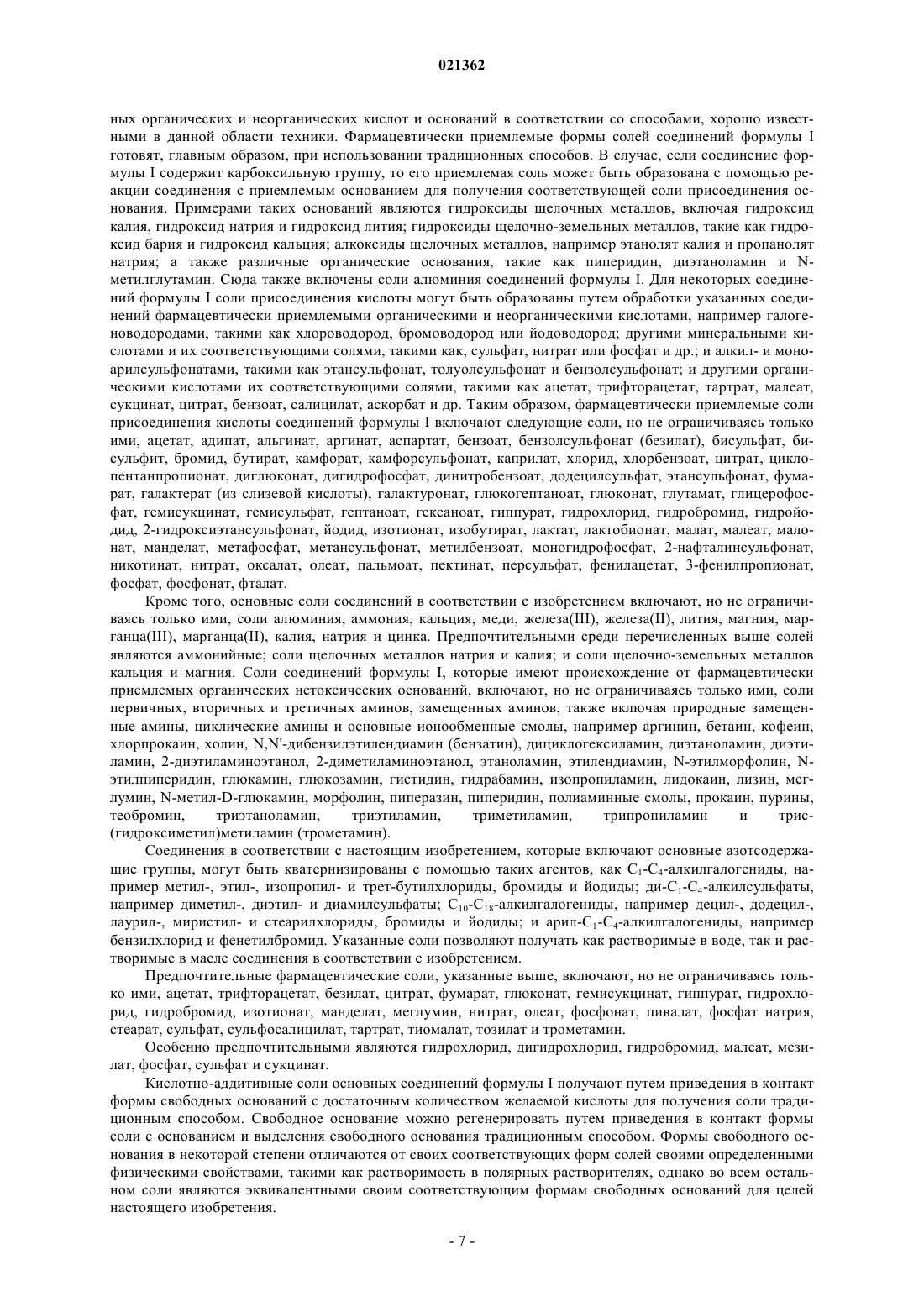 021362

ных органических и неорганических кислот и оснований в соответствии со способами, хорошо известными в данной области техники. Фармацевтически приемлемые формы солей соединений формулы I готовят, главным образом, при использовании традиционных способов. В случае, если соединение формулы I содержит карбоксильную группу, то его приемлемая соль может быть образована с помощью реакции соединения с приемлемым основанием для получения соответствующей соли присоединения основания. Примерами таких оснований являются гидроксиды щелочных металлов, включая гидроксид калия, гидроксид натрия и гидроксид лития; гидроксиды щелочно-земельных металлов, такие как гидроксид бария и гидроксид кальция; алкоксиды щелочных металлов, например этанолят калия и пропанолят натрия; а также различные органические основания, такие как пиперидин, диэтаноламин и N-метилглутамин. Сюда также включены соли алюминия соединений формулы I. Для некоторых соединений формулы I соли присоединения кислоты могут быть образованы путем обработки указанных соединений фармацевтически приемлемыми органическими и неорганическими кислотами, например галогеноводородами, такими как хлороводород, бромоводород или йодоводород; другими минеральными кислотами и их соответствующими солями, такими как, сульфат, нитрат или фосфат и др.; и алкил- и моноарилсульфонатами, такими как этансульфонат, толуолсульфонат и бензолсульфонат; и другими органическими кислотами их соответствующими солями, такими как ацетат, трифторацетат, тартрат, малеат, сукцинат, цитрат, бензоат, салицилат, аскорбат и др. Таким образом, фармацевтически приемлемые соли присоединения кислоты соединений формулы I включают следующие соли, но не ограничиваясь только ими, ацетат, адипат, альгинат, аргинат, аспартат, бензоат, бензолсульфонат (безилат), бисульфат, бисульфит, бромид, бутират, камфорат, камфорсульфонат, каприлат, хлорид, хлорбензоат, цитрат, циклопентанпропионат, диглюконат, дигидрофосфат, динитробензоат, додецилсульфат, этансульфонат, фумарат, галактерат (из слизевой кислоты), галактуронат, глюкогептаноат, глюконат, глутамат, глицерофосфат, гемисукцинат, гемисульфат, гептаноат, гексаноат, гиппурат, гидрохлорид, гидробромид, гидройодид, 2-гидроксиэтансульфонат, йодид, изотионат, изобутират, лактат, лактобионат, малат, малеат, малонат, манделат, метафосфат, метансульфонат, метилбензоат, моногидрофосфат, 2-нафталинсульфонат, никотинат, нитрат, оксалат, олеат, пальмоат, пектинат, персульфат, фенилацетат, 3-фенилпропионат, фосфат, фосфонат, фталат.

Кроме того, основные соли соединений в соответствии с изобретением включают, но не ограничиваясь только ими, соли алюминия, аммония, кальция, меди, железа(III), железа(II), лития, магния, марганца(III), марганца(II), калия, натрия и цинка. Предпочтительными среди перечисленных выше солей являются аммонийные; соли щелочных металлов натрия и калия; и соли щелочно-земельных металлов кальция и магния. Соли соединений формулы I, которые имеют происхождение от фармацевтически приемлемых органических нетоксических оснований, включают, но не ограничиваясь только ими, соли первичных, вторичных и третичных аминов, замещенных аминов, также включая природные замещенные амины, циклические амины и основные ионообменные смолы, например аргинин, бетаин, кофеин, хлорпрокаин, холин, N,N'-дибензилэтилендиамин (бензатин), дициклогексиламин, диэтаноламин, диэтиламин, 2-диэтиламиноэтанол, 2-диметиламиноэтанол, этаноламин, этилендиамин, N-этилморфолин, N-этилпиперидин, глюкамин, глюкозамин, гистидин, гидрабамин, изопропиламин, лидокаин, лизин, меглумин, N-метил-D-глюкамин, морфолин, пиперазин, пиперидин, полиаминные смолы, прокаин, пурины, теобромин, триэтаноламин, триэтиламин, триметиламин, трипропиламин и трис-(гидроксиметил)метиламин (трометамин).

Соединения в соответствии с настоящим изобретением, которые включают основные азотсодержащие группы, могут быть кватернизированы с помощью таких агентов, как $C_1$-$C_4$-алкилгалогениды, например метил-, этил-, изопропил- и трет-бутилхлориды, бромиды и йодиды; ди-$C_1$-$C_4$-алкилсульфаты, например диметил-, диэтил- и диамилсульфаты; $C_{10}$-$C_{18}$-алкилгалогениды, например децил-, додецил-, лаурил-, миристил- и стеарилхлориды, бромиды и йодиды; и арил-$C_1$-$C_4$-алкилгалогениды, например бензилхлорид и фенетилбромид. Указанные соли позволяют получать как растворимые в воде, так и растворимые в масле соединения в соответствии с изобретением.

Предпочтительные фармацевтические соли, указанные выше, включают, но не ограничиваясь только ими, ацетат, трифторацетат, безилат, цитрат, фумарат, глюконат, гемисукцинат, гиппурат, гидрохлорид, гидробромид, изотионат, манделат, меглумин, нитрат, олеат, фосфонат, пивалат, фосфат натрия, стеарат, сульфат, сульфосалицилат, тартрат, тиомалат, тозилат и трометамин.

Особенно предпочтительными являются гидрохлорид, дигидрохлорид, гидробромид, малеат, мезилат, фосфат, сульфат и сукцинат.

Кислотно-аддитивные соли основных соединений формулы I получают путем приведения в контакт формы свободных оснований с достаточным количеством желаемой кислоты для получения соли традиционным способом. Свободное основание можно регенерировать путем приведения в контакт формы соли с основанием и выделения свободного основания традиционным способом. Формы свободного основания в некоторой степени отличаются от своих соответствующих форм солей своими определенными физическими свойствами, такими как растворимость в полярных растворителях, однако во всем остальном соли являются эквивалентными своим соответствующим формам свободных оснований для целей настоящего изобретения.

- 7 -